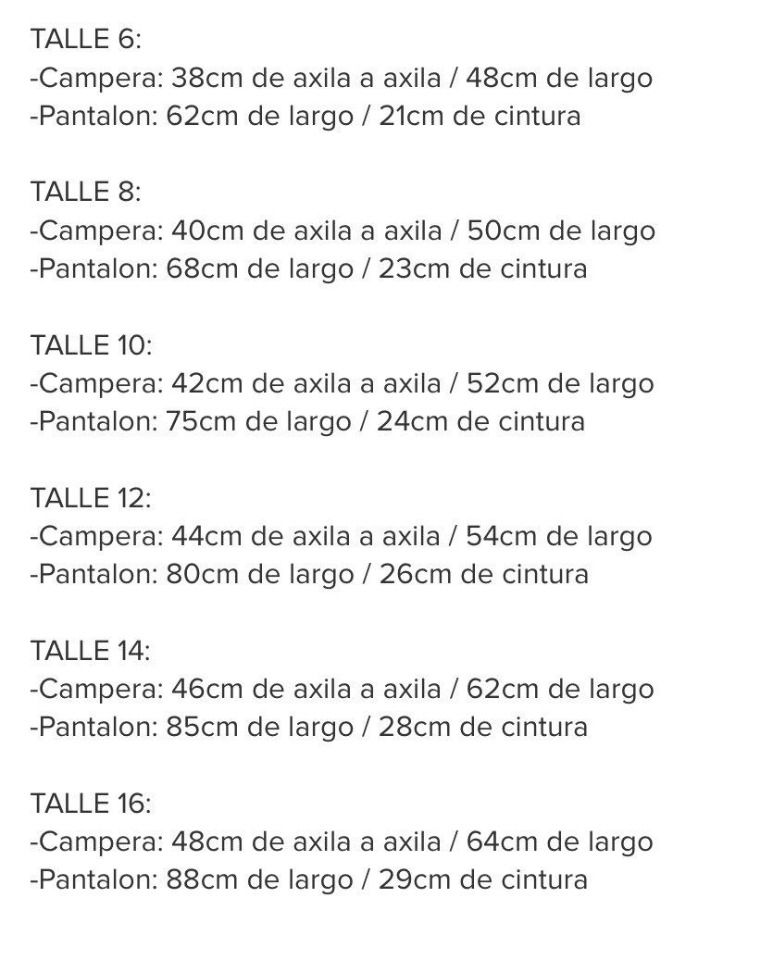 TALLE 6:
-Campera: 38cm de axila a axila / 48cm de largo
-Pantalon: 62cm de largo / 21cm de cintura

TALLE 8:
-Campera: 40cm de axila a axila / 50cm de largo
-Pantalon: 68cm de largo / 23cm de cintura

TALLE 10:
-Campera: 42cm de axila a axila / 52cm de largo
-Pantalon: 75cm de largo / 24cm de cintura

TALLE 12:
-Campera: 44cm de axila a axila / 54cm de largo
-Pantalon: 80cm de largo / 26cm de cintura

TALLE 14:
-Campera: 46cm de axila a axila / 62cm de largo
-Pantalon: 85cm de largo / 28cm de cintura

TALLE 16:
-Campera: 48cm de axila a axila / 64cm de largo
-Pantalon: 88cm de largo / 29cm de cintura